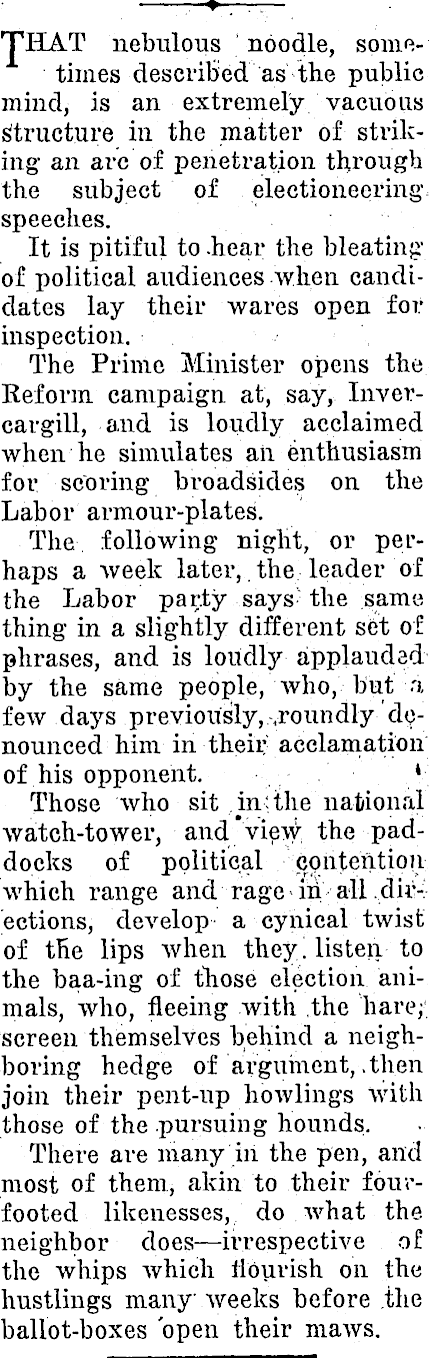 THAT nebulous noodle, sometimes described as the public mind, is an extremely vacuous structure in the matter of striking an arc of penetration through the subject of electioneering speeches.

It is pitiful to hear the bleating of political audiences when candidates lay their wares open for inspection.

The Prime Minister opens the Reform campaign at, say, Invercargill, and is loudly acclaimed when he simulates an enthusiasm for scoring broadsides on the Labor armour-plates.

The following night, or perhaps a week later, the leader of the Labor party says the same thing in a slightly different set of phrases, and is loudly applauded by the same people, who, but a few days previously, roundly denounced him in their acclamation of his opponent.

Those who sit in the national watch-tower, and view the paddocks of political contention which range and rage in all directions, develop a cynical twist of the lips when they listen to the baa-ing of those election animals, who, fleeing with the hare, screen themselves behind a neighboring hedge of argument, then join their pent-up howlings with those of the pursuing hounds.

There are many in the pen, and most of them, akin to their four-footed likenesses, do what the neighbor does—irrespective of the whips which flourish on the hustlings many weeks before the ballot-boxes open their maws.